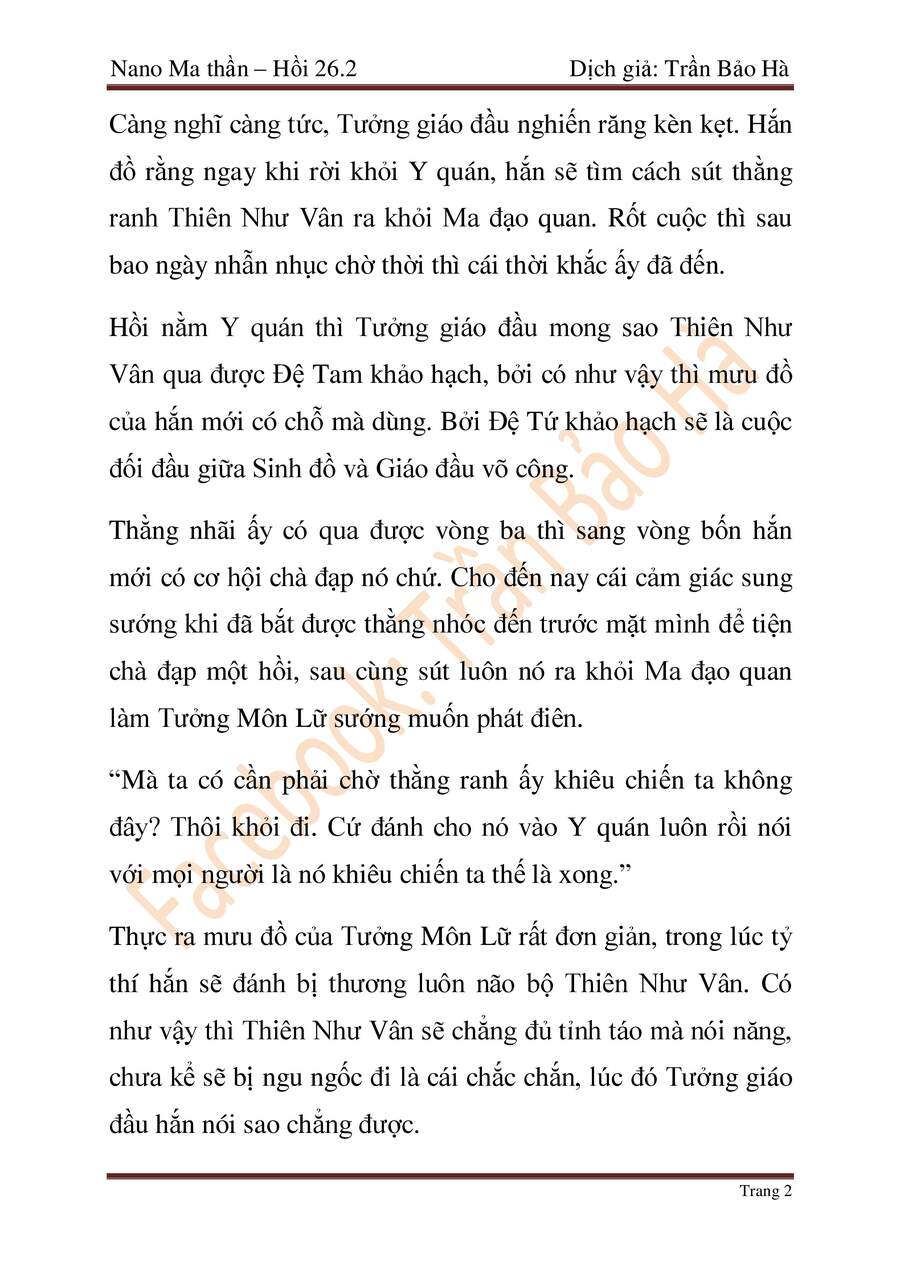 Nano Ma thần – Hồi 26.2

Dịch giả: Trần Bảo Hà

Càng nghĩ càng tức, Tưởng giáo đầu nghiến răng kèn kẹt. Hắn đồ rằng ngay khi rời khỏi Y quán, hắn sẽ tìm cách sút thằng ranh Thiên Như Vân ra khỏi Ma đạo quan. Rốt cuộc thì sau bao ngày nhẫn nhục chờ thời thì cái thời khắc ấy đã đến.

Hồi nằm Y quán thì Tưởng giáo đầu mong sao Thiên Như Vân qua được Đệ Tam khảo hạch, bởi có như vậy thì mưu đồ của hắn mới có chỗ mà dùng. Bởi Đệ Tứ khảo hạch sẽ là cuộc đối đầu giữa Sinh đồ và Giáo đầu võ công.

Thằng nhãi ấy có qua được vòng ba thì sang vòng bốn hắn mới có cơ hội chà đạp nó chứ. Cho đến nay cái cảm giác sung sướng khi đã bắt được thằng nhóc đến trước mặt mình để tiện chà đạp một hồi, sau cùng sút luôn nó ra khỏi Ma đạo quan làm Tưởng Môn Lữ sướng muốn phát điên.

“Mà ta có cần phải chờ thằng ranh ấy khiêu chiến ta không đây? Thôi khỏi đi. Cứ đánh cho nó vào Y quán luôn rồi nói với mọi người là nó khiêu chiến ta thế là xong.”

Thực ra mưu đồ của Tưởng Môn Lữ rất đơn giản, trong lúc tỷ thí hắn sẽ đánh bị thương luôn não bộ Thiên Như Vân. Có như vậy thì Thiên Như Vân sẽ chẳng đủ tỉnh táo mà nói năng, chưa kể sẽ bị ngu ngốc đi là cái chắc chắn, lúc đó Tưởng giáo đầu hắn nói sao chẳng được.

Facebook: Trần Bảo Hà

Trang 2